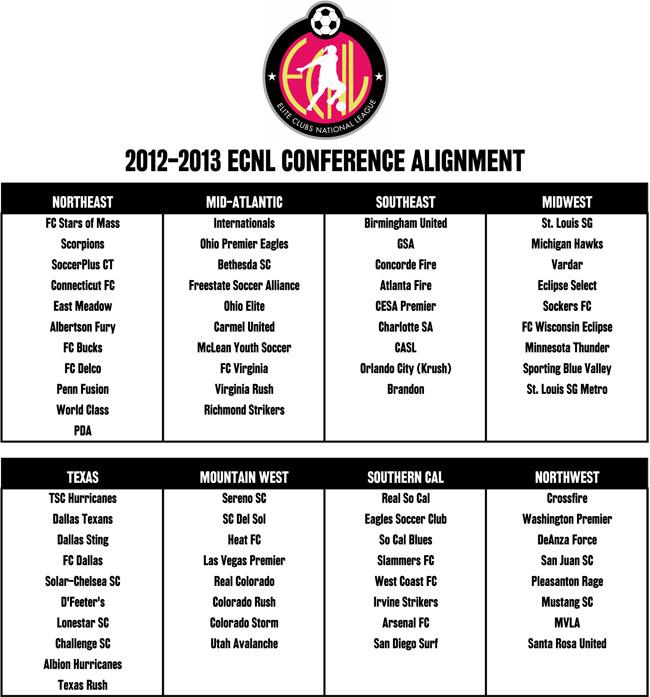 ECNL
ELITE CLUBS NATIONAL LEAGUE

2012-2013 ECNL CONFERENCE ALIGNMENT

| NORTHEAST | MID-ATLANTIC | SOUTHEAST | MIDWEST |
|---|---|---|---|
| FC Stars of Mass | Internationals | Birmingham United | St. Louis SG |
| Scorpions | Ohio Premier Eagles | GSA | Michigan Hawks |
| SoccerPlus CT | Bethesda SC | Concorde Fire | Vardar |
| Connecticut FC | Freestate Soccer Alliance | Atlanta Fire | Eclipse Select |
| East Meadow | Ohio Elite | CESA Premier | Sockers FC |
| Albertson Fury | Carmel United | Charlotte SA | FC Wisconsin Eclipse |
| FC Bucks | McLean Youth Soccer | CASL | Minnesota Thunder |
| FC Delco | FC Virginia | Orlando City (Krush) | Sporting Blue Valley |
| Penn Fusion | Virginia Rush | Brandon | St. Louis SG Metro |
| World Class | Richmond Strikers | | |
| PDA | | | |

| TEXAS | MOUNTAIN WEST | SOUTHERN CAL | NORTHWEST |
|---|---|---|---|
| TSC Hurricanes | Sereno SC | Real So Cal | Crossfire |
| Dallas Texans | SC Del Sol | Eagles Soccer Club | Washington Premier |
| Dallas Sting | Heat FC | So Cal Blues | DeAnza Force |
| FC Dallas | Las Vegas Premier | Slammers FC | San Juan SC |
| Solar-Chelsea SC | Real Colorado | West Coast FC | Pleasanton Rage |
| D'Feeter's | Colorado Rush | Irvine Strikers | Mustang SC |
| Lonestar SC | Colorado Storm | Arsenal FC | MVLA |
| Challenge SC | Utah Avalanche | San Diego Surf | Santa Rosa United |
| Albion Hurricanes | | | |
| Texas Rush | | | |